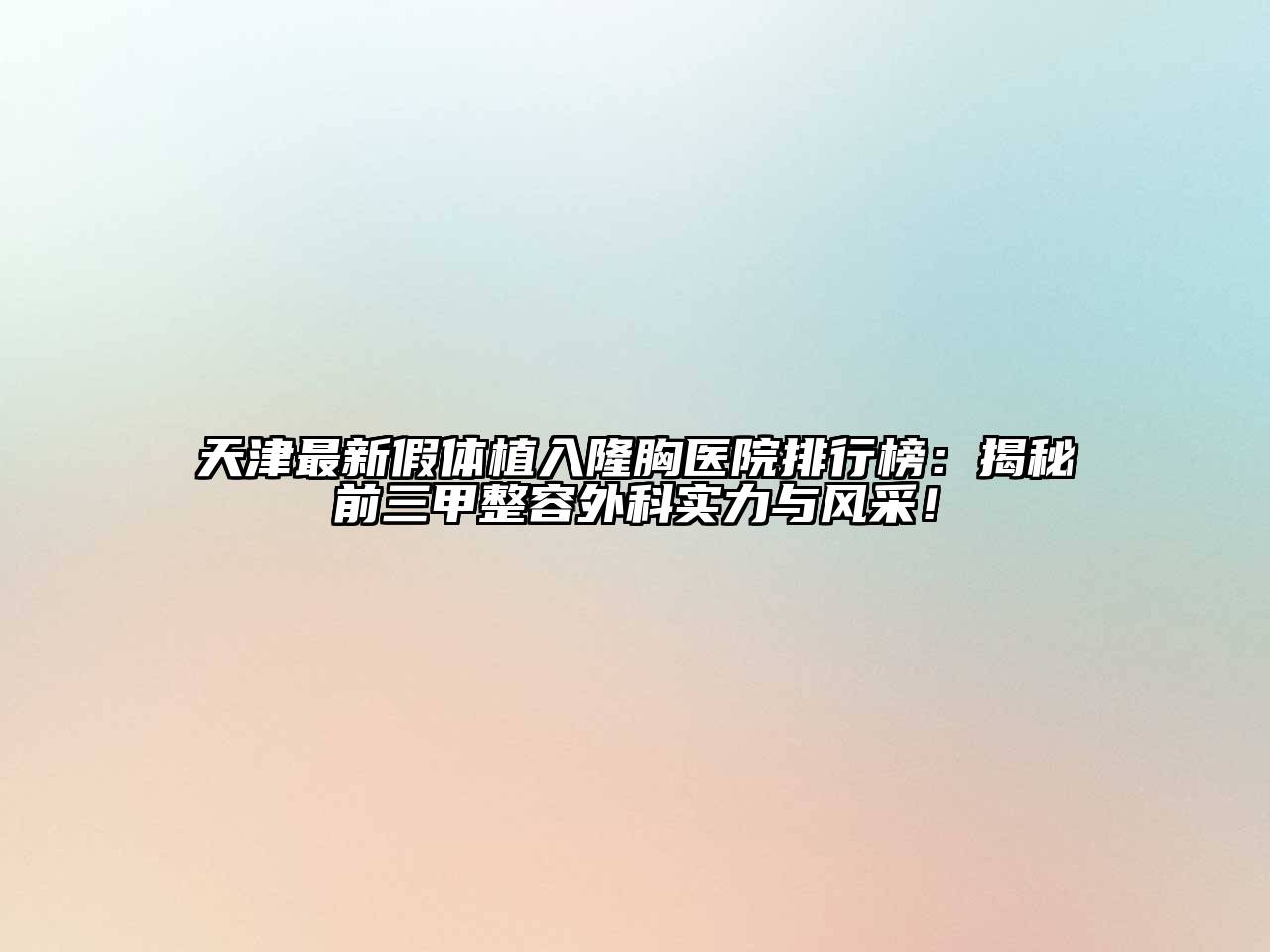 天津最新假体植入隆胸医院排行榜：揭秘前三甲整容外科实力与风采！